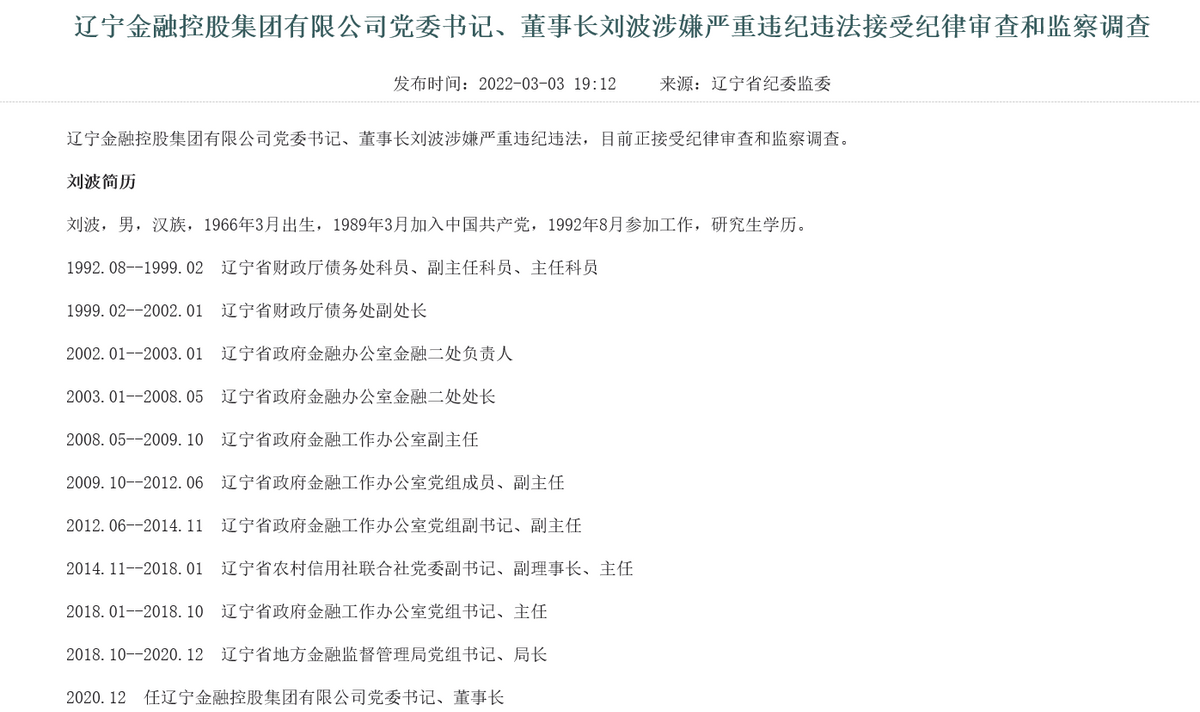 辽宁金融控股集团有限公司党委书记、董事长刘波涉嫌严重违纪违法接受纪律审查和监察调查

发布时间：2022-03-03 19:12　　来源：辽宁省纪委监委

辽宁金融控股集团有限公司党委书记、董事长刘波涉嫌严重违纪违法，目前正接受纪律审查和监察调查。

刘波简历

刘波，男，汉族，1966年3月出生，1989年3月加入中国共产党，1992年8月参加工作，研究生学历。

1992.08--1999.02　辽宁省财政厅债务处科员、副主任科员、主任科员

1999.02--2002.01　辽宁省财政厅债务处副处长

2002.01--2003.01　辽宁省政府金融办公室金融二处负责人

2003.01--2008.05　辽宁省政府金融办公室金融二处处长

2008.05--2009.10　辽宁省政府金融工作办公室副主任

2009.10--2012.06　辽宁省政府金融工作办公室党组成员、副主任

2012.06--2014.11　辽宁省政府金融工作办公室党组副书记、副主任

2014.11--2018.01　辽宁省农村信用社联合社党委副书记、副理事长、主任

2018.01--2018.10　辽宁省政府金融工作办公室党组书记、主任

2018.10--2020.12　辽宁省地方金融监督管理局党组书记、局长

2020.12　任辽宁金融控股集团有限公司党委书记、董事长